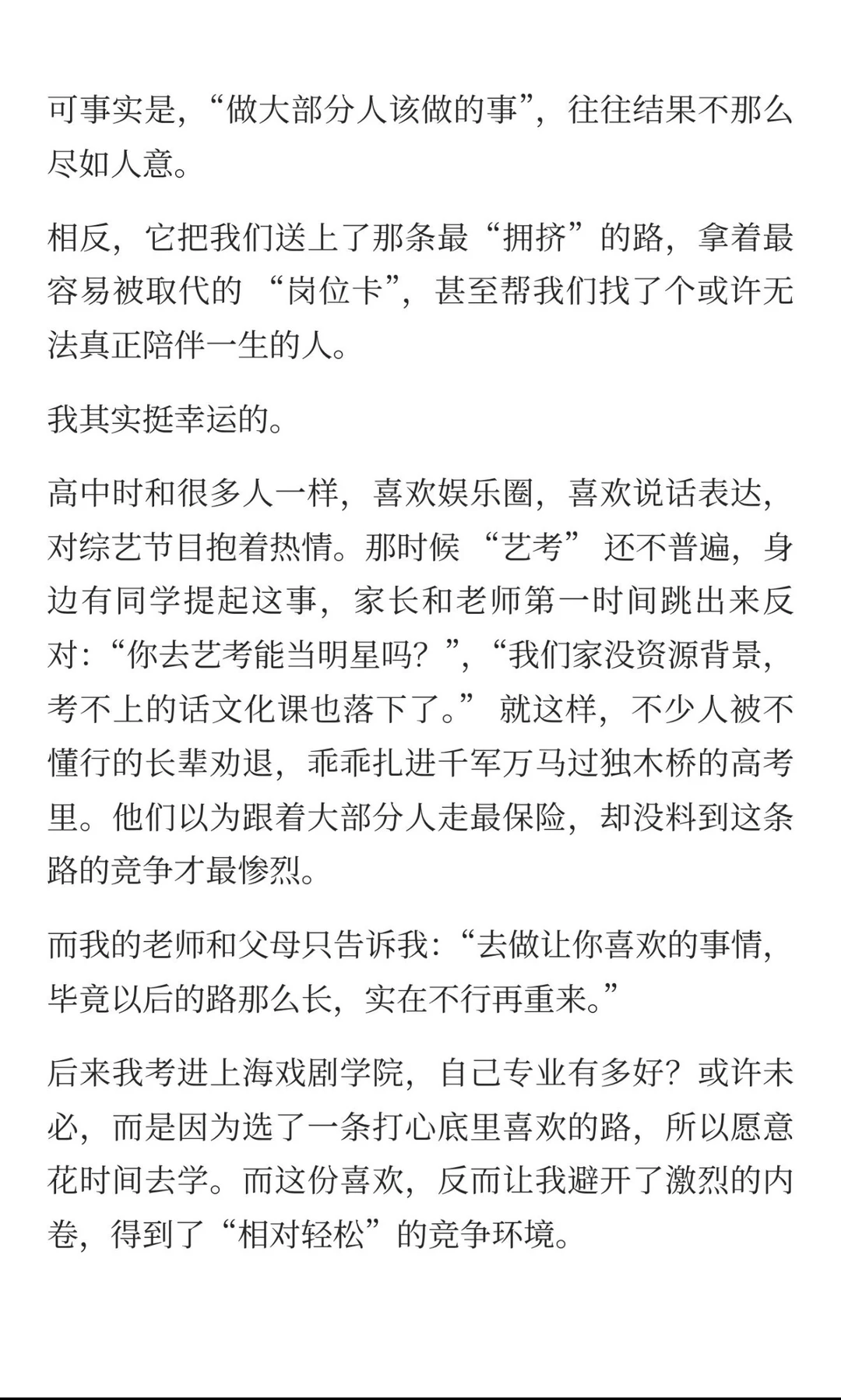 可事实是，“做大部分人该做的事”，往往结果不那么尽如人意。

相反，它把我们送上了那条最“拥挤”的路，拿着最容易被取代的 “岗位卡”，甚至帮我们找了个或许无法真正陪伴一生的人。

我其实挺幸运的。

高中时和很多人一样，喜欢娱乐圈，喜欢说话表达，对综艺节目抱着热情。那时候 “艺考” 还不普遍，身边有同学提起这事，家长和老师第一时间跳出来反对：“你去艺考能当明星吗？”，“我们家没资源背景，考不上的话文化课也落下了。” 就这样，不少人被不懂行的长辈劝退，乖乖扎进千军万马过独木桥的高考里。他们以为跟着大部分人走最保险，却没料到这条路的竞争才最惨烈。

而我的老师和父母只告诉我：“去做让你喜欢的事情，毕竟以后的路那么长，实在不行再重来。”

后来我考进上海戏剧学院，自己专业有多好？或许未必，而是因为选了一条打心底里喜欢的路，所以愿意花时间去学。而这份喜欢，反而让我避开了激烈的内卷，得到了“相对轻松”的竞争环境。